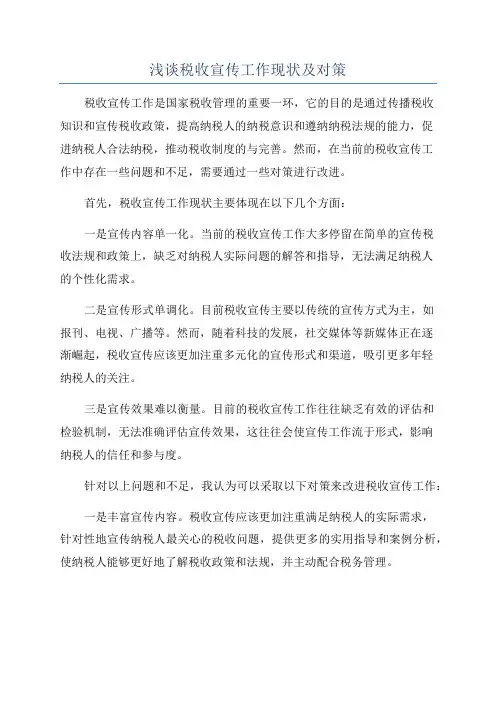 浅谈税收宣传工作现状及对策

税收宣传工作是国家税收管理的重要一环，它的目的是通过传播税收知识和宣传税收政策，提高纳税人的纳税意识和遵纳纳税法规的能力，促进纳税人合法纳税，推动税收制度的与完善。然而，在当前的税收宣传工作中存在一些问题和不足，需要通过一些对策进行改进。

首先，税收宣传工作现状主要体现在以下几个方面：

一是宣传内容单一化。当前的税收宣传工作大多停留在简单的宣传税收法规和政策上，缺乏对纳税人实际问题的解答和指导，无法满足纳税人的个性化需求。

二是宣传形式单调化。目前税收宣传主要以传统的宣传方式为主，如报刊、电视、广播等。然而，随着科技的发展，社交媒体等新媒体正在逐渐崛起，税收宣传应该更加注重多元化的宣传形式和渠道，吸引更多年轻纳税人的关注。

三是宣传效果难以衡量。目前的税收宣传工作往往缺乏有效的评估和检验机制，无法准确评估宣传效果，这往往会使宣传工作流于形式，影响纳税人的信任和参与度。

针对以上问题和不足，我认为可以采取以下对策来改进税收宣传工作：

一是丰富宣传内容。税收宣传应该更加注重满足纳税人的实际需求，针对性地宣传纳税人最关心的税收问题，提供更多的实用指导和案例分析，使纳税人能够更好地了解税收政策和法规，并主动配合税务管理。